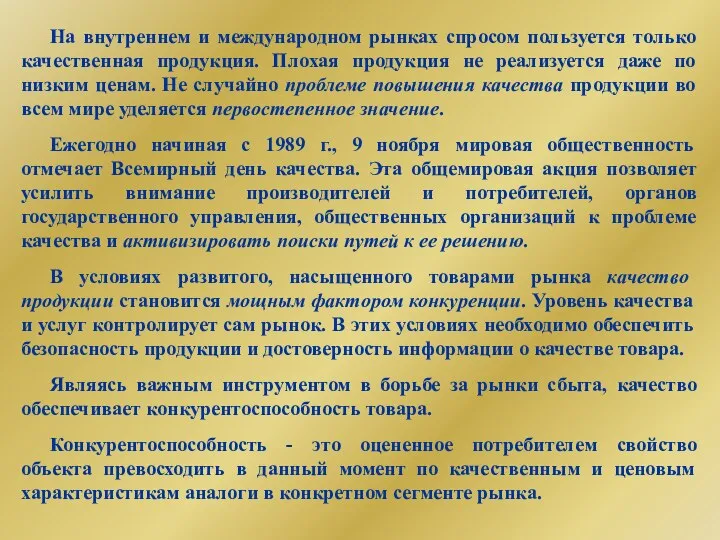 На внутреннем и международном рынках спросом пользуется только качественная продукция. Плохая продукция не реализуется даже по низким ценам. Не случайно проблеме повышения качества продукции во всем мире уделяется первостепенное значение.

Ежегодно начиная с 1989 г., 9 ноября мировая общественность отмечает Всемирный день качества. Эта общемировая акция позволяет усилить внимание производителей и потребителей, органов государственного управления, общественных организаций к проблеме качества и активизировать поиски путей к ее решению.

В условиях развитого, насыщенного товарами рынка качество продукции становится мощным фактором конкуренции. Уровень качества и услуг контролирует сам рынок. В этих условиях необходимо обеспечить безопасность продукции и достоверность информации о качестве товара.

Являясь важным инструментом в борьбе за рынки сбыта, качество обеспечивает конкурентоспособность товара.

Конкурентоспособность - это оцененное потребителем свойство объекта превосходить в данный момент по качественным и ценовым характеристикам аналоги в конкретном сегменте рынка.